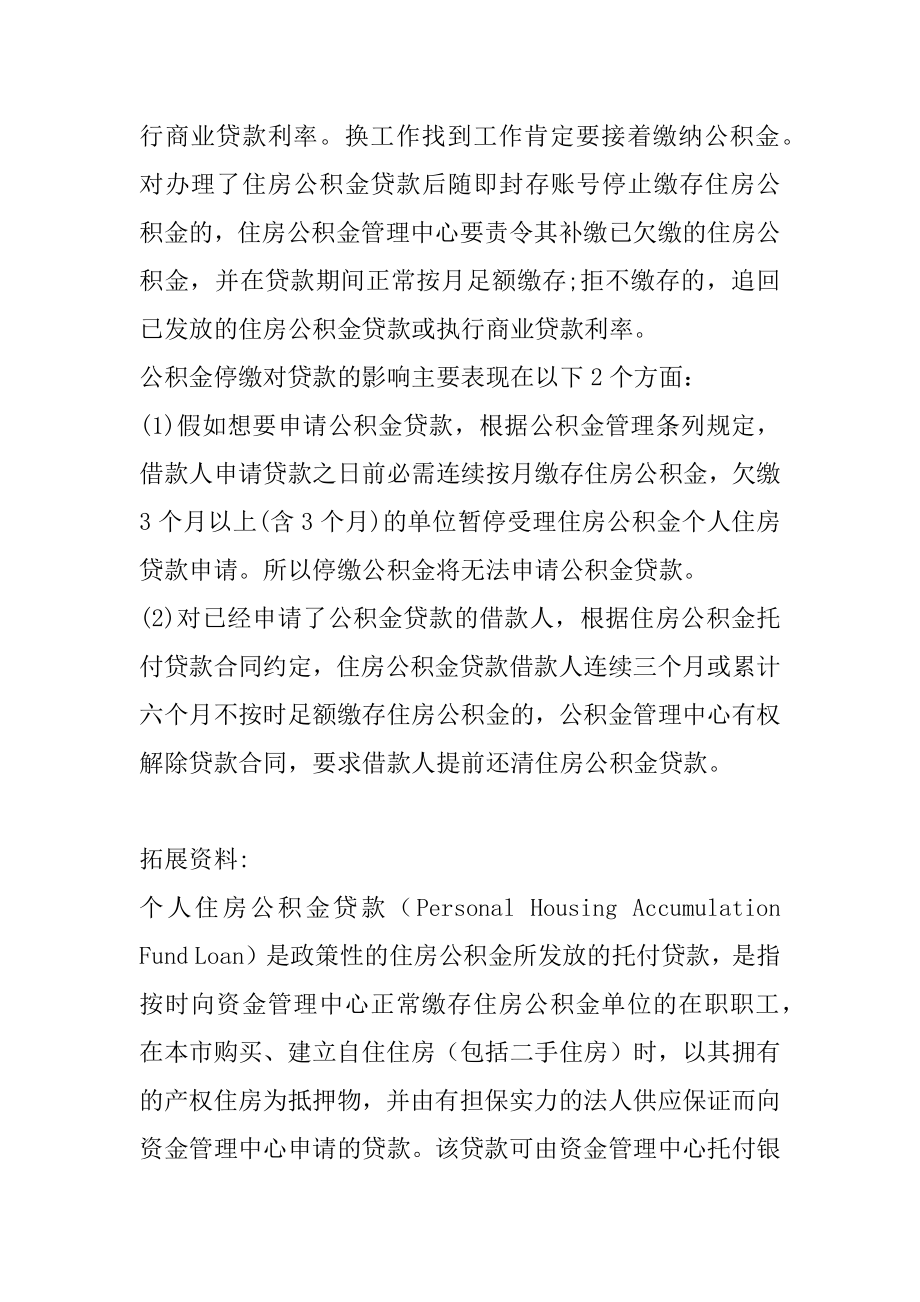 行商业贷款利率。换工作找到工作肯定要接着缴纳公积金。对办理了住房公积金贷款后随即封存账号停止缴存住房公积金的，住房公积金管理中心要责令其补缴已欠缴的住房公积金，并在贷款期间正常按月足额缴存;拒不缴存的，追回已发放的住房公积金贷款或执行商业贷款利率。
公积金停缴对贷款的影响主要表现在以下 2 个方面：
(1)假如想要申请公积金贷款，根据公积金管理条列规定，借款人申请贷款之日前必需连续按月缴存住房公积金，欠缴 3 个月以上(含 3 个月)的单位暂停受理住房公积金个人住房贷款申请。所以停缴公积金将无法申请公积金贷款。
(2)对已经申请了公积金贷款的借款人，根据住房公积金托付贷款合同约定，住房公积金贷款借款人连续三个月或累计六个月不按时足额缴存住房公积金的，公积金管理中心有权解除贷款合同，要求借款人提前还清住房公积金贷款。

拓展资料:
个人住房公积金贷款（Personal Housing Accumulation Fund Loan）是政策性的住房公积金所发放的托付贷款，是指按时向资金管理中心正常缴存住房公积金单位的在职职工，在本市购买、建立自住住房（包括二手住房）时，以其拥有的产权住房为抵押物，并由有担保实力的法人供应保证而向资金管理中心申请的贷款。该贷款可由资金管理中心托付银